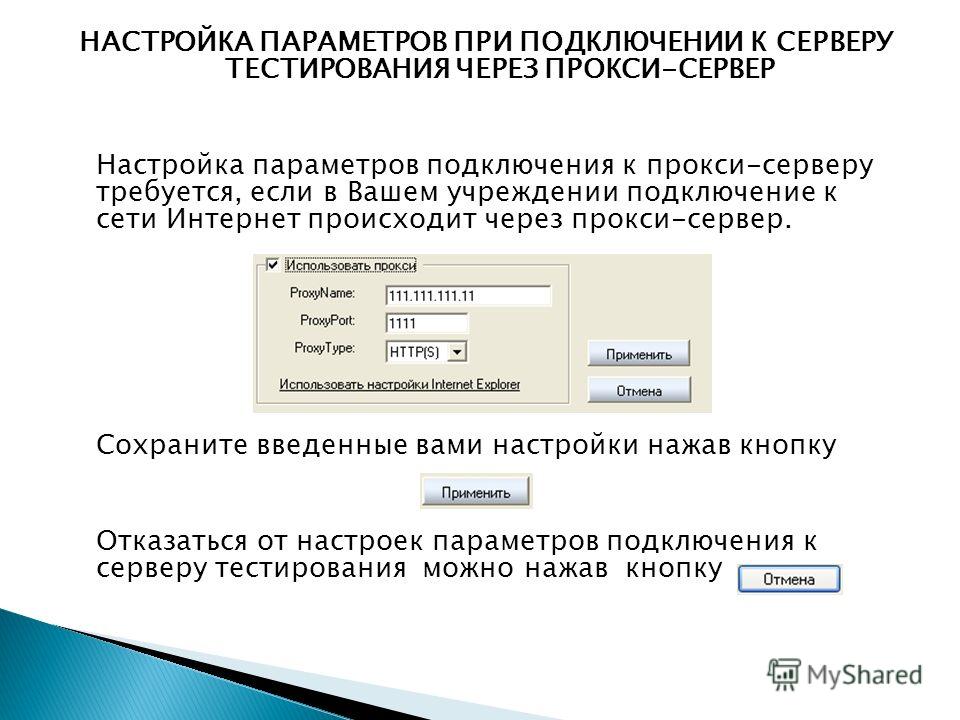 НАСТРОЙКА ПАРАМЕТРОВ ПРИ ПОДКЛЮЧЕНИИ К СЕРВЕРУ ТЕСТИРОВАНИЯ ЧЕРЕЗ ПРОКСИ-СЕРВЕР

Настройка параметров подключения к прокси-серверу требуется, если в Вашем учреждении подключение к сети Интернет происходит через прокси-сервер.

Использовать прокси
ProxyName: 111.111.111.11
ProxyPort: 1111
ProxyType: HTTP(S)
Использовать настройки Internet Explorer
Применить
Отмена

Сохраните введенные вами настройки нажав кнопку

Применить

Отказаться от настроек параметров подключения к серверу тестирования можно нажав кнопку Отмена

MyShared